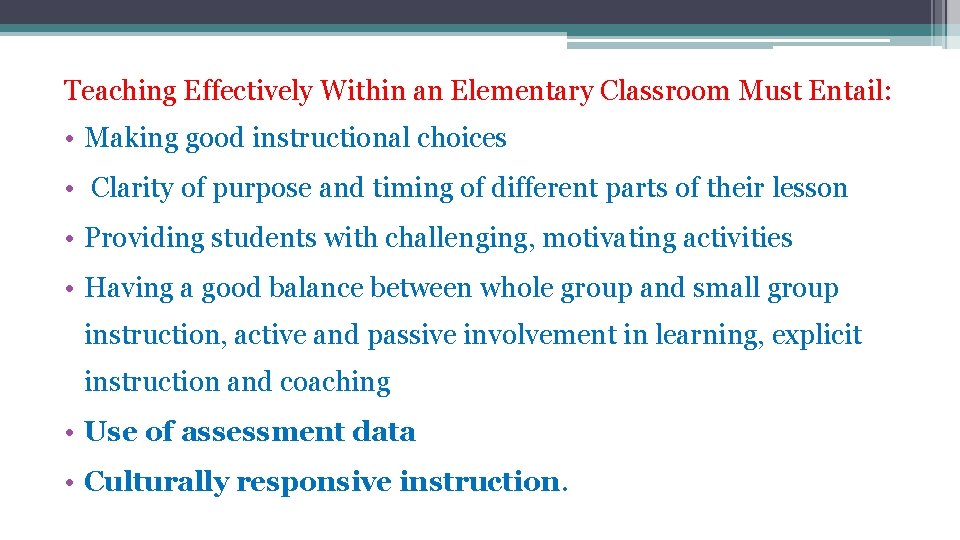 Teaching Effectively Within an Elementary Classroom Must Entail:

• Making good instructional choices

• Clarity of purpose and timing of different parts of their lesson

• Providing students with challenging, motivating activities

• Having a good balance between whole group and small group instruction, active and passive involvement in learning, explicit instruction and coaching

• Use of assessment data

• Culturally responsive instruction.